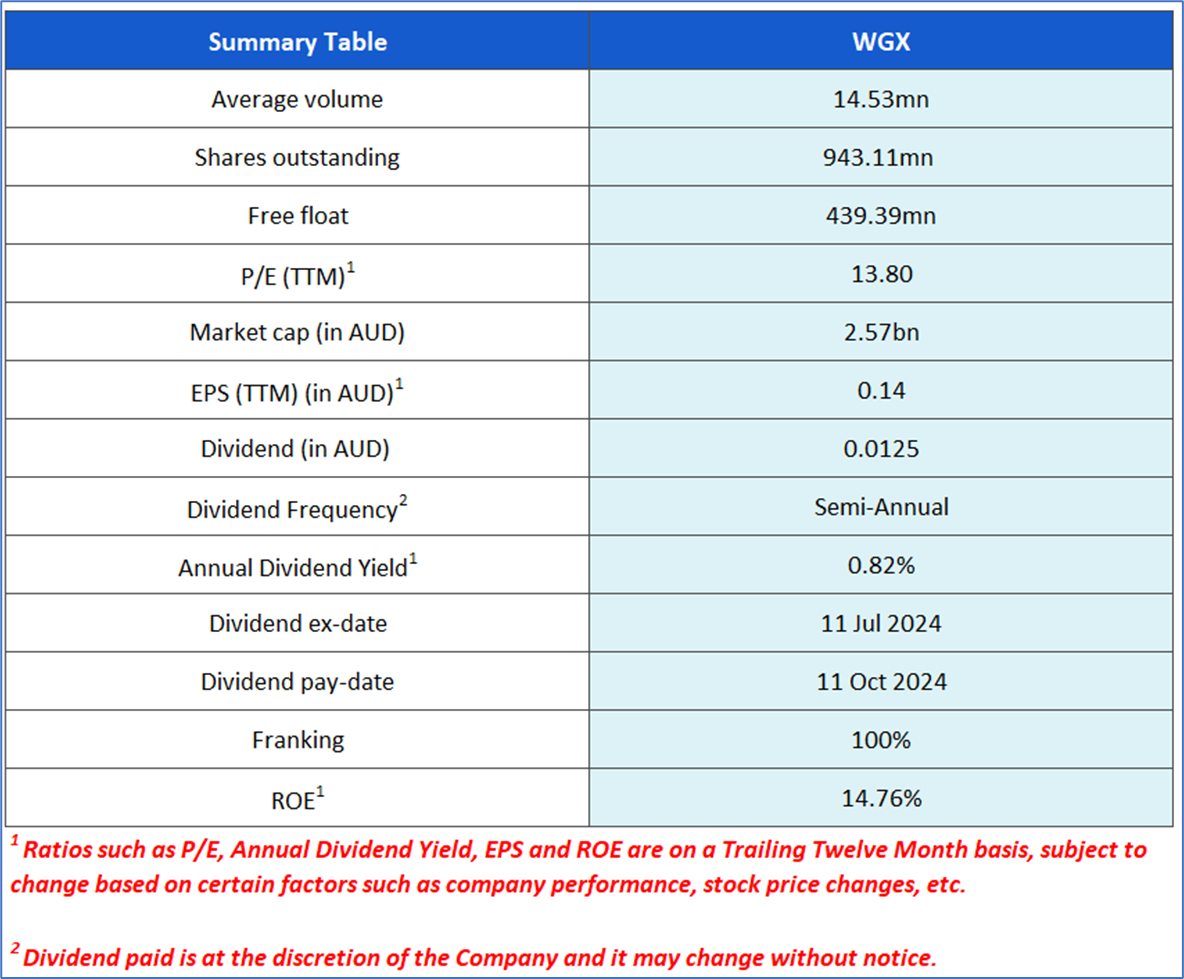 | Summary Table | WGX |
|---|---|
| Average volume | 14.53mn |
| Shares outstanding | 943.11mn |
| Free float | 439.39mn |
| P/E (TTM)$^1$ | 13.80 |
| Market cap (in AUD) | 2.57bn |
| EPS (TTM) (in AUD)$^1$ | 0.14 |
| Dividend (in AUD) | 0.0125 |
| Dividend Frequency$^2$ | Semi-Annual |
| Annual Dividend Yield$^1$ | 0.82% |
| Dividend ex-date | 11 Jul 2024 |
| Dividend pay-date | 11 Oct 2024 |
| Franking | 100% |
| ROE$^1$ | 14.76% |

$^1$ Ratios such as P/E, Annual Dividend Yield, EPS and ROE are on a Trailing Twelve Month basis, subject to change based on certain factors such as company performance, stock price changes, etc.

$^2$ Dividend paid is at the discretion of the Company and it may change without notice.